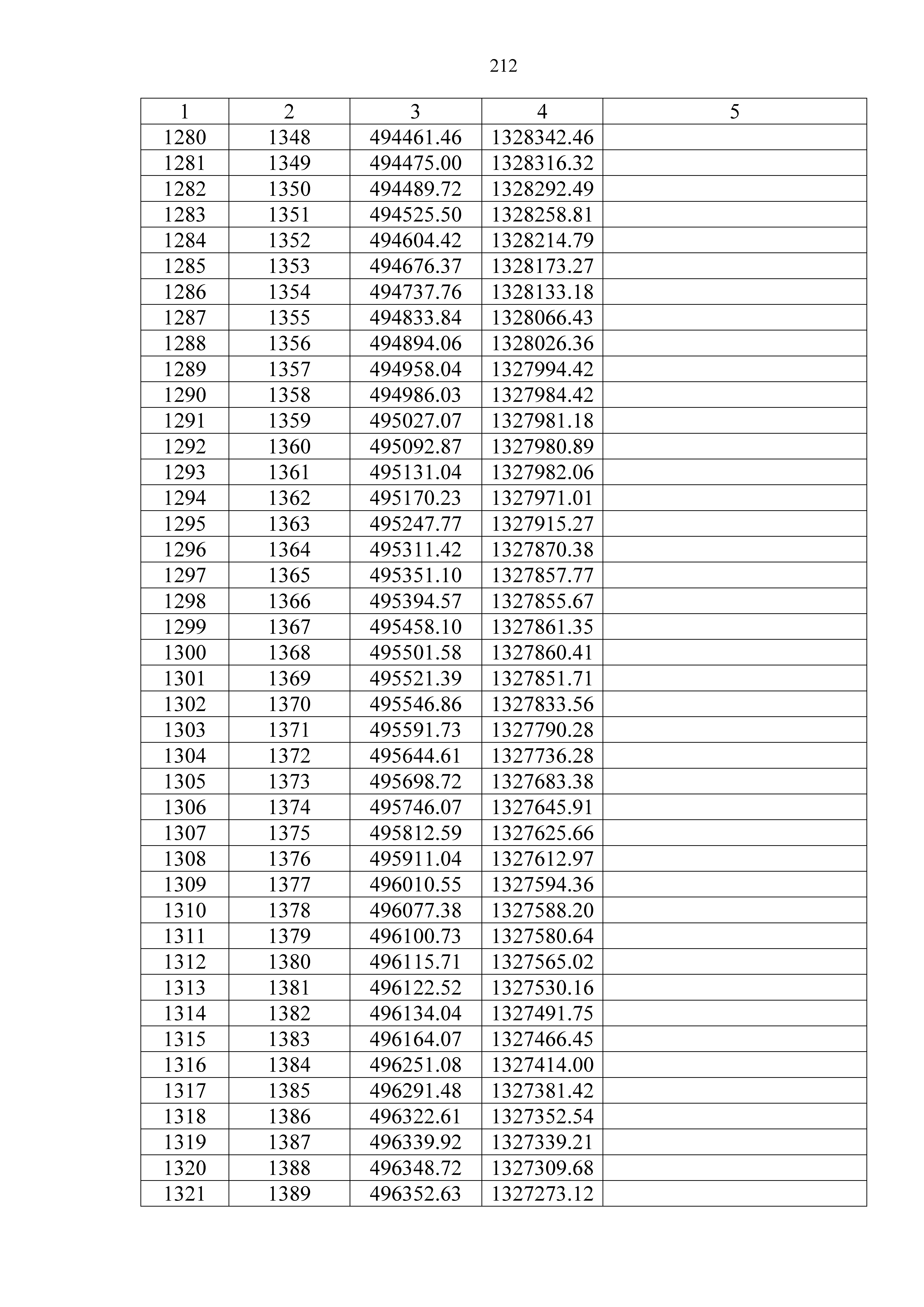 212

| 1 | 2 | 3 | 4 | 5 |
|---|---|---|---|---|
| 1280 | 1348 | 494461.46 | 1328342.46 | |
| 1281 | 1349 | 494475.00 | 1328316.32 | |
| 1282 | 1350 | 494489.72 | 1328292.49 | |
| 1283 | 1351 | 494525.50 | 1328258.81 | |
| 1284 | 1352 | 494604.42 | 1328214.79 | |
| 1285 | 1353 | 494676.37 | 1328173.27 | |
| 1286 | 1354 | 494737.76 | 1328133.18 | |
| 1287 | 1355 | 494833.84 | 1328066.43 | |
| 1288 | 1356 | 494894.06 | 1328026.36 | |
| 1289 | 1357 | 494958.04 | 1327994.42 | |
| 1290 | 1358 | 494986.03 | 1327984.42 | |
| 1291 | 1359 | 495027.07 | 1327981.18 | |
| 1292 | 1360 | 495092.87 | 1327980.89 | |
| 1293 | 1361 | 495131.04 | 1327982.06 | |
| 1294 | 1362 | 495170.23 | 1327971.01 | |
| 1295 | 1363 | 495247.77 | 1327915.27 | |
| 1296 | 1364 | 495311.42 | 1327870.38 | |
| 1297 | 1365 | 495351.10 | 1327857.77 | |
| 1298 | 1366 | 495394.57 | 1327855.67 | |
| 1299 | 1367 | 495458.10 | 1327861.35 | |
| 1300 | 1368 | 495501.58 | 1327860.41 | |
| 1301 | 1369 | 495521.39 | 1327851.71 | |
| 1302 | 1370 | 495546.86 | 1327833.56 | |
| 1303 | 1371 | 495591.73 | 1327790.28 | |
| 1304 | 1372 | 495644.61 | 1327736.28 | |
| 1305 | 1373 | 495698.72 | 1327683.38 | |
| 1306 | 1374 | 495746.07 | 1327645.91 | |
| 1307 | 1375 | 495812.59 | 1327625.66 | |
| 1308 | 1376 | 495911.04 | 1327612.97 | |
| 1309 | 1377 | 496010.55 | 1327594.36 | |
| 1310 | 1378 | 496077.38 | 1327588.20 | |
| 1311 | 1379 | 496100.73 | 1327580.64 | |
| 1312 | 1380 | 496115.71 | 1327565.02 | |
| 1313 | 1381 | 496122.52 | 1327530.16 | |
| 1314 | 1382 | 496134.04 | 1327491.75 | |
| 1315 | 1383 | 496164.07 | 1327466.45 | |
| 1316 | 1384 | 496251.08 | 1327414.00 | |
| 1317 | 1385 | 496291.48 | 1327381.42 | |
| 1318 | 1386 | 496322.61 | 1327352.54 | |
| 1319 | 1387 | 496339.92 | 1327339.21 | |
| 1320 | 1388 | 496348.72 | 1327309.68 | |
| 1321 | 1389 | 496352.63 | 1327273.12 | |